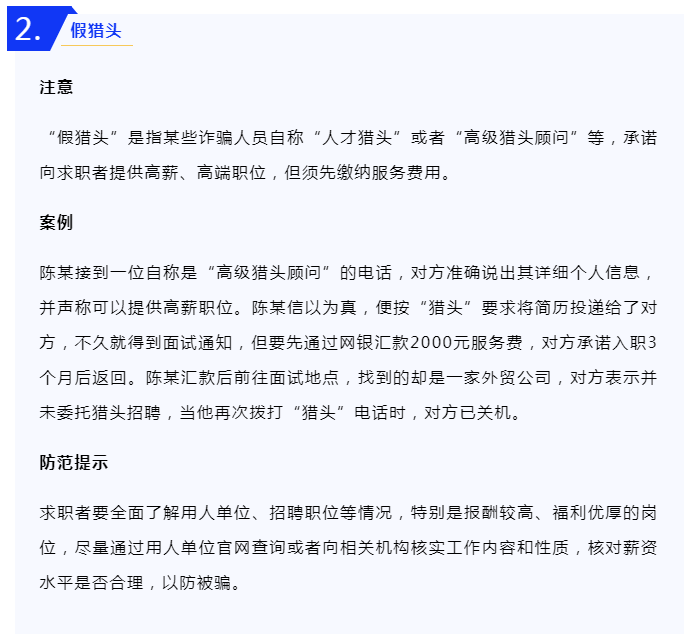 2. 假猎头

注意

“假猎头”是指某些诈骗人员自称“人才猎头”或者“高级猎头顾问”等，承诺向求职者提供高薪、高端职位，但须先缴纳服务费用。

案例

陈某接到一位自称是“高级猎头顾问”的电话，对方准确说出其详细个人信息，并声称可以提供高薪职位。陈某信以为真，便按“猎头”要求将简历投递给了对方，不久就得到面试通知，但要先通过网银汇款2000元服务费，对方承诺入职3个月后返回。陈某汇款后前往面试地点，找到的却是一家外贸公司，对方表示并未委托猎头招聘，当他再次拨打“猎头”电话时，对方已关机。

防范提示

求职者要全面了解用人单位、招聘职位等情况，特别是报酬较高、福利优厚的岗位，尽量通过用人单位官网查询或者向相关机构核实工作内容和性质，核对薪资水平是否合理，以防被骗。